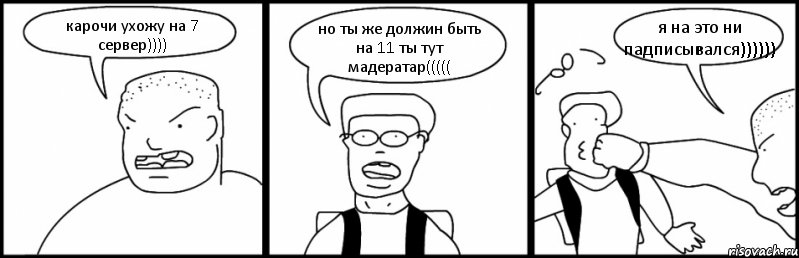 карочи ухожу на 7 сервер))))

но ты же должин быть на 11 ты тут мадератар(((((

я на это ни падписывался))))))

risovach.ru